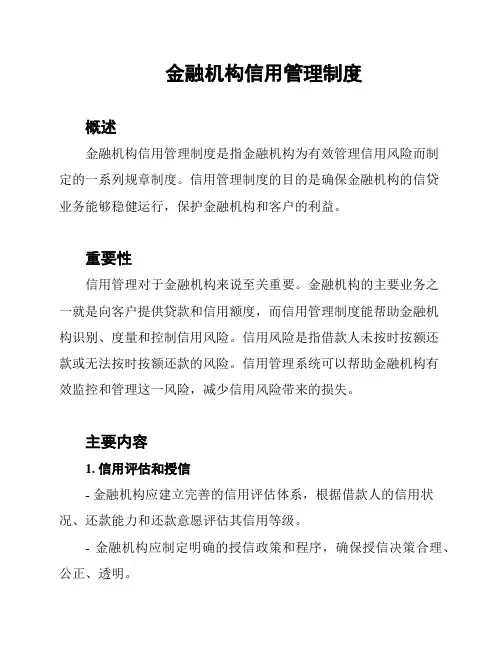 金融机构信用管理制度

概述

金融机构信用管理制度是指金融机构为有效管理信用风险而制定的一系列规章制度。信用管理制度的目的是确保金融机构的信贷业务能够稳健运行，保护金融机构和客户的利益。

重要性

信用管理对于金融机构来说至关重要。金融机构的主要业务之一就是向客户提供贷款和信用额度，而信用管理制度能帮助金融机构识别、度量和控制信用风险。信用风险是指借款人未按时按额还款或无法按时按额还款的风险。信用管理系统可以帮助金融机构有效监控和管理这一风险，减少信用风险带来的损失。

主要内容

1. 信用评估和授信

- 金融机构应建立完善的信用评估体系，根据借款人的信用状况、还款能力和还款意愿评估其信用等级。

- 金融机构应制定明确的授信政策和程序，确保授信决策合理、公正、透明。